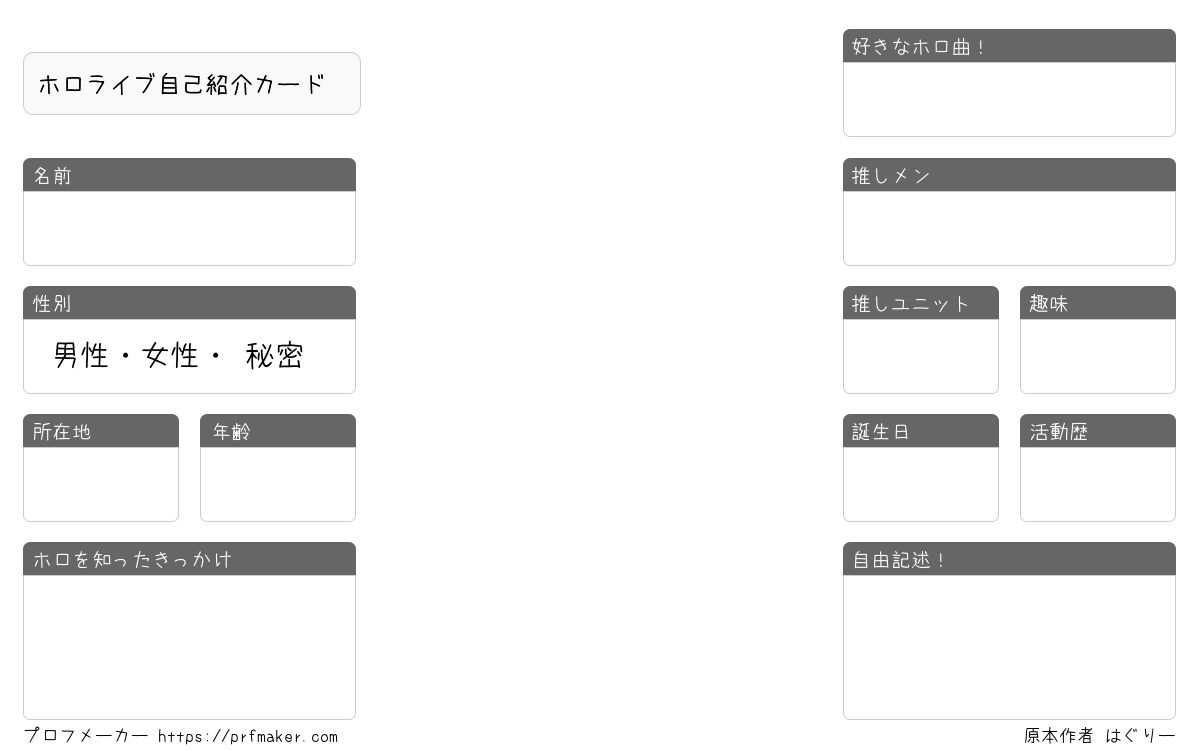 ホロライブ自己紹介カード

名前

性別

男性・女性・ 秘密

所在地

年齢

ホロを知ったきっかけ

好きなホロ曲！

推しメン

推しユニット

趣味

誕生日

活動歴

自由記述！

プロフメーカー https://prfmaker.com

原本作者 はぐりー